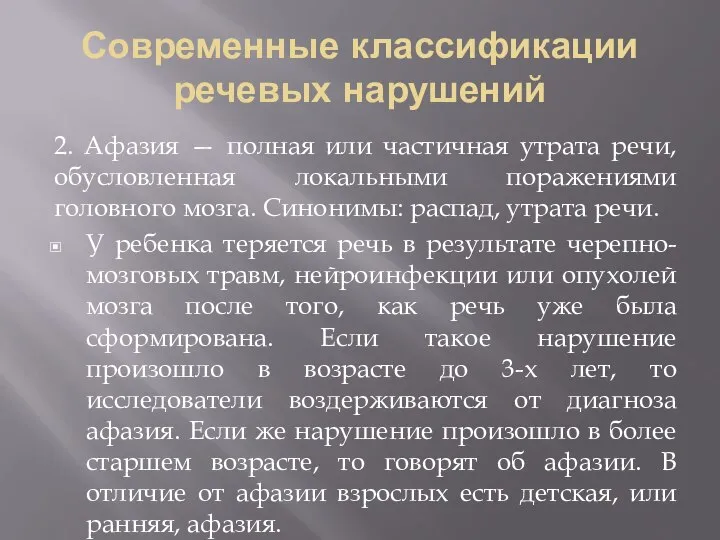 Современные классификации речевых нарушений

2. Афазия — полная или частичная утрата речи, обусловленная локальными поражениями головного мозга. Синонимы: распад, утрата речи.

У ребенка теряется речь в результате черепно-мозговых травм, нейроинфекции или опухолей мозга после того, как речь уже была сформирована. Если такое нарушение произошло в возрасте до 3-х лет, то исследователи воздерживаются от диагноза афазия. Если же нарушение произошло в более старшем возрасте, то говорят об афазии. В отличие от афазии взрослых есть детская, или ранняя, афазия.